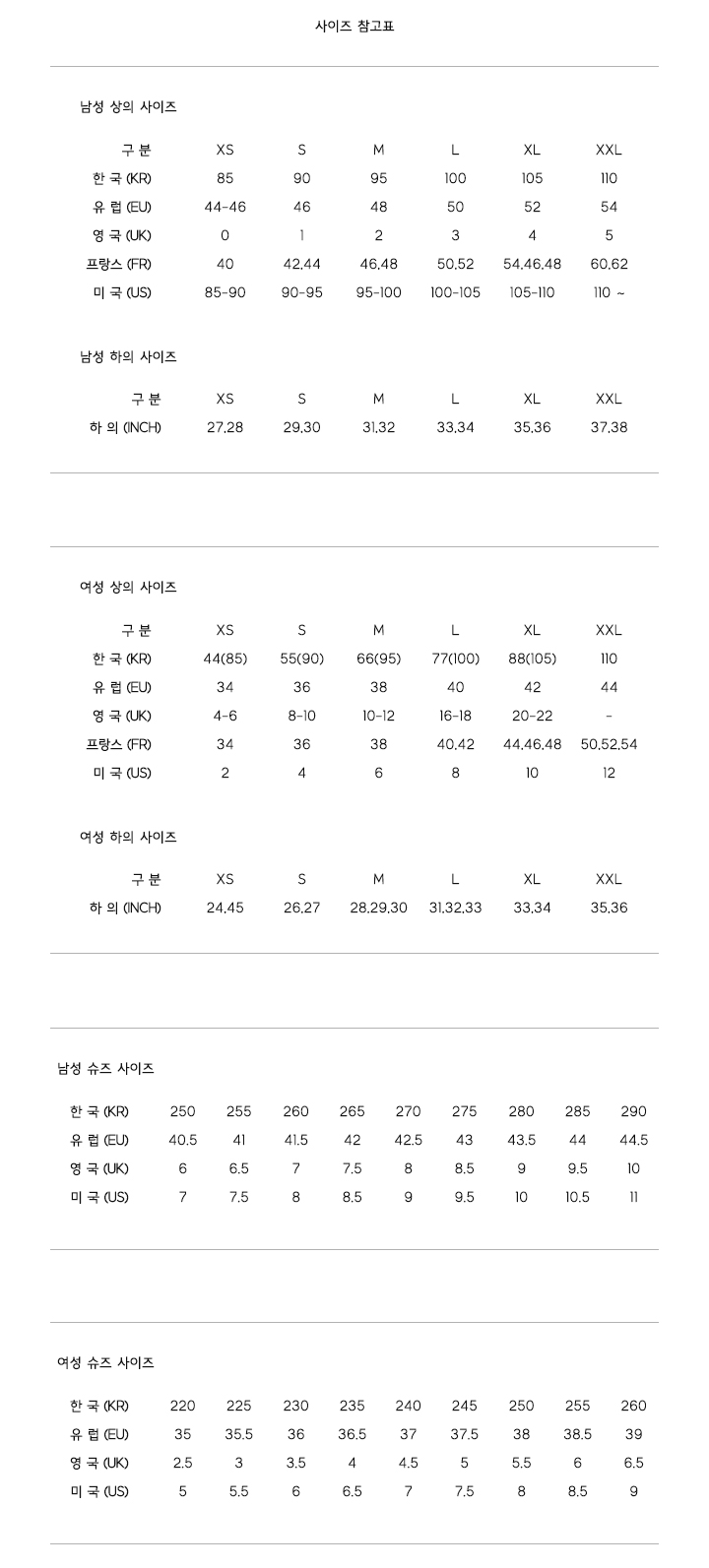 사이즈 참고표

남성 상의 사이즈

| 구 분 | XS | S | M | L | XL | XXL |
|---|---|---|---|---|---|---|
| 한 국 (KR) | 85 | 90 | 95 | 100 | 105 | 110 |
| 유 럽 (EU) | 44-46 | 46 | 48 | 50 | 52 | 54 |
| 영 국 (UK) | 0 | 1 | 2 | 3 | 4 | 5 |
| 프랑스 (FR) | 40 | 42,44 | 46,48 | 50,52 | 54,46,48 | 60,62 |
| 미 국 (US) | 85-90 | 90-95 | 95-100 | 100-105 | 105-110 | 110 ~ |

남성 하의 사이즈

| 구 분 | XS | S | M | L | XL | XXL |
|---|---|---|---|---|---|---|
| 하 의 (INCH) | 27,28 | 29,30 | 31,32 | 33,34 | 35,36 | 37,38 |

여성 상의 사이즈

| 구 분 | XS | S | M | L | XL | XXL |
|---|---|---|---|---|---|---|
| 한 국 (KR) | 44(85) | 55(90) | 66(95) | 77(100) | 88(105) | 110 |
| 유 럽 (EU) | 34 | 36 | 38 | 40 | 42 | 44 |
| 영 국 (UK) | 4-6 | 8-10 | 10-12 | 16-18 | 20-22 | - |
| 프랑스 (FR) | 34 | 36 | 38 | 40,42 | 44,46,48 | 50,52,54 |
| 미 국 (US) | 2 | 4 | 6 | 8 | 10 | 12 |

여성 하의 사이즈

| 구 분 | XS | S | M | L | XL | XXL |
|---|---|---|---|---|---|---|
| 하 의 (INCH) | 24,45 | 26,27 | 28,29,30 | 31,32,33 | 33,34 | 35,36 |

남성 슈즈 사이즈

| 한 국 (KR) | 250 | 255 | 260 | 265 | 270 | 275 | 280 | 285 | 290 |
|---|---|---|---|---|---|---|---|---|---|
| 유 럽 (EU) | 40.5 | 41 | 41.5 | 42 | 42.5 | 43 | 43.5 | 44 | 44.5 |
| 영 국 (UK) | 6 | 6.5 | 7 | 7.5 | 8 | 8.5 | 9 | 9.5 | 10 |
| 미 국 (US) | 7 | 7.5 | 8 | 8.5 | 9 | 9.5 | 10 | 10.5 | 11 |

여성 슈즈 사이즈

| 한 국 (KR) | 220 | 225 | 230 | 235 | 240 | 245 | 250 | 255 | 260 |
|---|---|---|---|---|---|---|---|---|---|
| 유 럽 (EU) | 35 | 35.5 | 36 | 36.5 | 37 | 37.5 | 38 | 38.5 | 39 |
| 영 국 (UK) | 2.5 | 3 | 3.5 | 4 | 4.5 | 5 | 5.5 | 6 | 6.5 |
| 미 국 (US) | 5 | 5.5 | 6 | 6.5 | 7 | 7.5 | 8 | 8.5 | 9 |